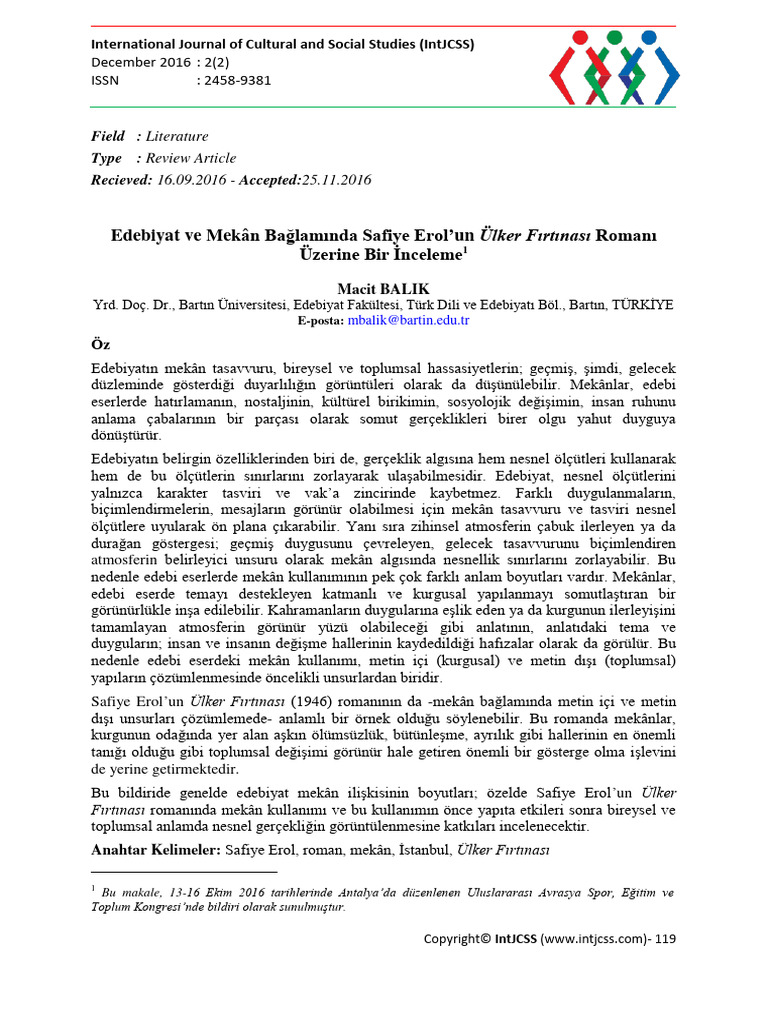 International Journal of Cultural and Social Studies (IntJCSS)
December 2016 : 2(2)
ISSN : 2458-9381

Field : Literature
Type : Review Article
Recieved: 16.09.2016 - Accepted:25.11.2016

Edebiyat ve Mekân Bağlamında Safiye Erol'un Ülker Fırtınası Romanı Üzerine Bir İnceleme$^1$

Macit BALIK
Yrd. Doç. Dr., Bartın Üniversitesi, Edebiyat Fakültesi, Türk Dili ve Edebiyatı Böl., Bartın, TÜRKİYE
E-posta: mbalik@bartin.edu.tr

Öz

Edebiyatın mekân tasavvuru, bireysel ve toplumsal hassasiyetlerin; geçmiş, şimdi, gelecek düzleminde gösterdiği duyarlılığın görüntüleri olarak da düşünülebilir. Mekânlar, edebi eserlerde hatırlamanın, nostaljinin, kültürel birikimin, sosyolojik değişimin, insan ruhunu anlama çabalarının bir parçası olarak somut gerçeklikleri birer olgu yahut duyguya dönüştürür.

Edebiyatın belirgin özelliklerinden biri de, gerçeklik algısına hem nesnel ölçütleri kullanarak hem de bu ölçütlerin sınırlarını zorlayarak ulaşabilmesidir. Edebiyat, nesnel ölçütlerini yalnızca karakter tasviri ve vak'a zincirinde kaybetmez. Farklı duygulanmaların, biçimlendirmelerin, mesajların görünür olabilmesi için mekân tasavvuru ve tasviri nesnel ölçütlere uyularak ön plana çıkarabilir. Yanı sıra zihinsel atmosferin çabuk ilerleyen ya da durağan göstergesi; geçmiş duygusunu çevreleyen, gelecek tasavvurunu biçimlendiren atmosferin belirleyici unsuru olarak mekân algısında nesnellik sınırlarını zorlayabilir. Bu nedenle edebi eserlerde mekân kullanımının pek çok farklı anlam boyutları vardır. Mekânlar, edebi eserde temayı destekleyen katmanlı ve kurgusal yapılanmayı somutlaştıran bir görünürlükle inşa edilebilir. Kahramanların duygularına eşlik eden ya da kurgunun ilerleyişini tamamlayan atmosferin görünür yüzü olabileceği gibi anlatının, anlatıdaki tema ve duyguların; insan ve insanın değişme hallerinin kaydedildiği hafızalar olarak da görülür. Bu nedenle edebi eserdeki mekân kullanımı, metin içi (kurgusal) ve metin dışı (toplumsal) yapıların çözümlenmesinde öncelikli unsurlardan biridir.

Safiye Erol'un Ülker Fırtınası (1946) romanının da -mekân bağlamında metin içi ve metin dışı unsurları çözümlemede- anlamlı bir örnek olduğu söylenebilir. Bu romanda mekânlar, kurgunun odağında yer alan aşkın ölümsüzlük, bütünleşme, ayrılık gibi hallerinin en önemli tanığı olduğu gibi toplumsal değişimi görünür hale getiren önemli bir gösterge olma işlevini de yerine getirmektedir.

Bu bildiride genelde edebiyat mekân ilişkisinin boyutları; özelde Safiye Erol'un Ülker Fırtınası romanında mekân kullanımı ve bu kullanımın önce yapıta etkileri sonra bireysel ve toplumsal anlamda nesnel gerçekliğin görüntülenmesine katkıları incelenecektir.

Anahtar Kelimeler: Safiye Erol, roman, mekân, İstanbul, Ülker Fırtınası

$^1$ Bu makale, 13-16 Ekim 2016 tarihlerinde Antalya'da düzenlenen Uluslararası Avrasya Spor, Eğitim ve Toplum Kongresi'nde bildiri olarak sunulmuştur.

Copyright© IntJCSS (www.intjcss.com)- 119